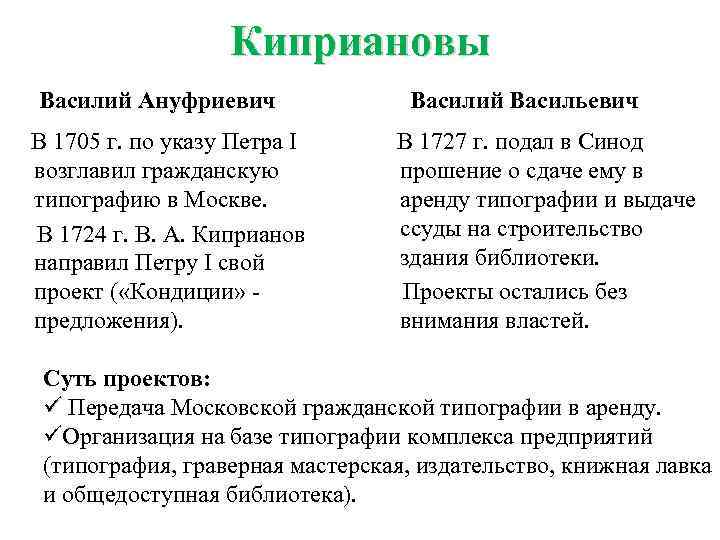 Киприановы

Василий Ануфриевич

В 1705 г. по указу Петра I возглавил гражданскую типографию в Москве.

В 1724 г. В. А. Киприанов направил Петру I свой проект («Кондиции» - предложения).

Василий Васильевич

В 1727 г. подал в Синод прошение о сдаче ему в аренду типографии и выдаче ссуды на строительство здания библиотеки.

Проекты остались без внимания властей.

Суть проектов:
✓ Передача Московской гражданской типографии в аренду.
✓Организация на базе типографии комплекса предприятий (типография, граверная мастерская, издательство, книжная лавка и общедоступная библиотека).